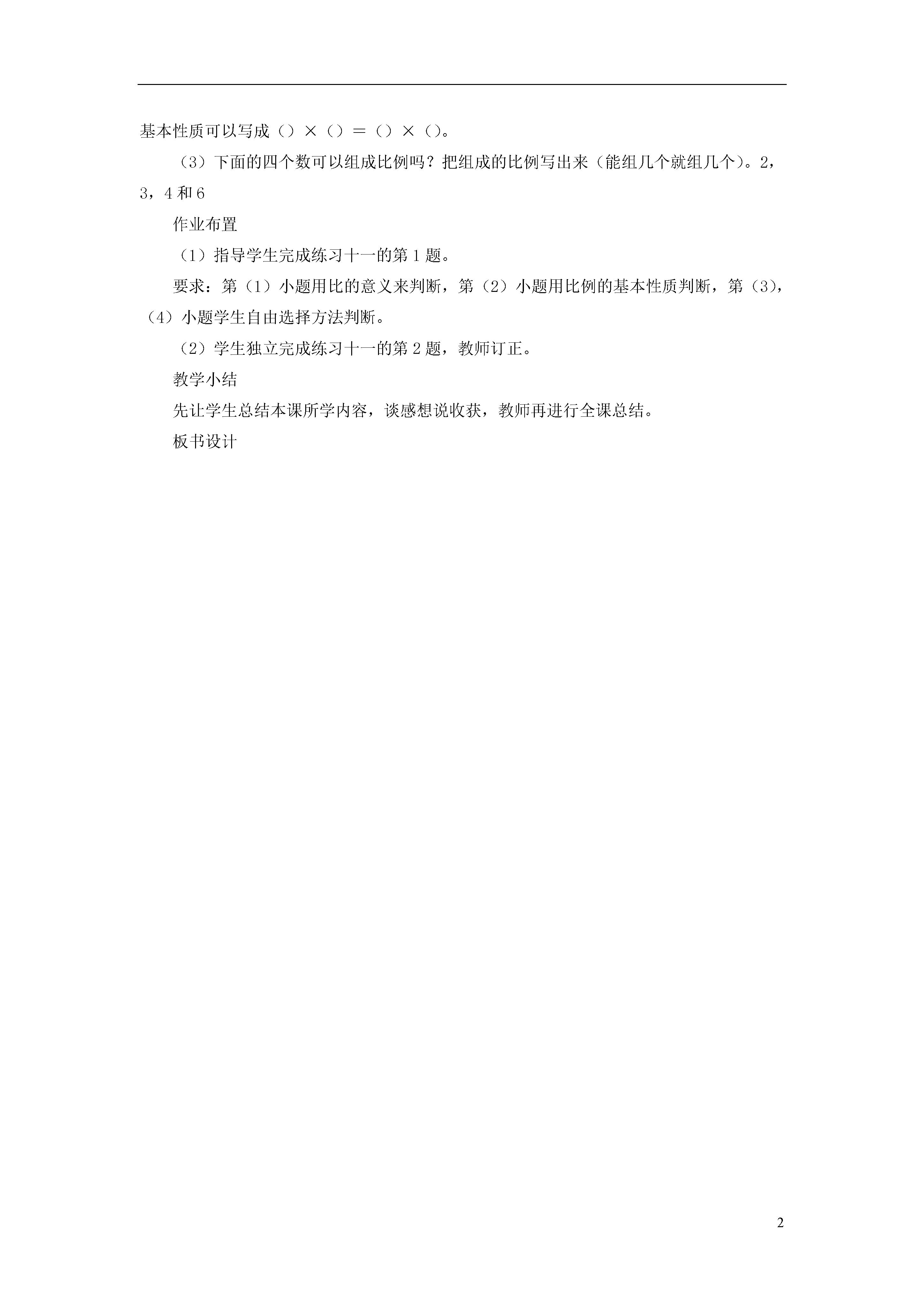 基本性质可以写成（）×（）=（）×（）。

（3）下面的四个数可以组成比例吗？把组成的比例写出来（能组几个就组几个）。2，3，4和6

作业布置

（1）指导学生完成练习十一的第1题。

要求：第（1）小题用比的意义来判断，第（2）小题用比例的基本性质判断，第（3），（4）小题学生自由选择方法判断。

（2）学生独立完成练习十一的第2题，教师订正。

教学小结

先让学生总结本课所学内容，谈感想说收获，教师再进行全课总结。

板书设计

2